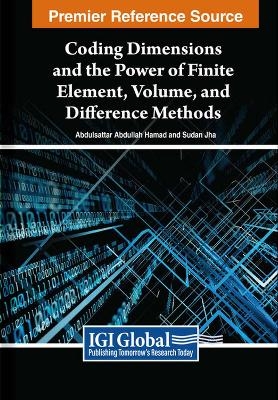 Premier Reference Source

Coding Dimensions and the Power of Finite Element, Volume, and Difference Methods

Abdulsattar Abdullah Hamad and Sudan Jha

IGI Global
Publishing Tomorrow's Research Today